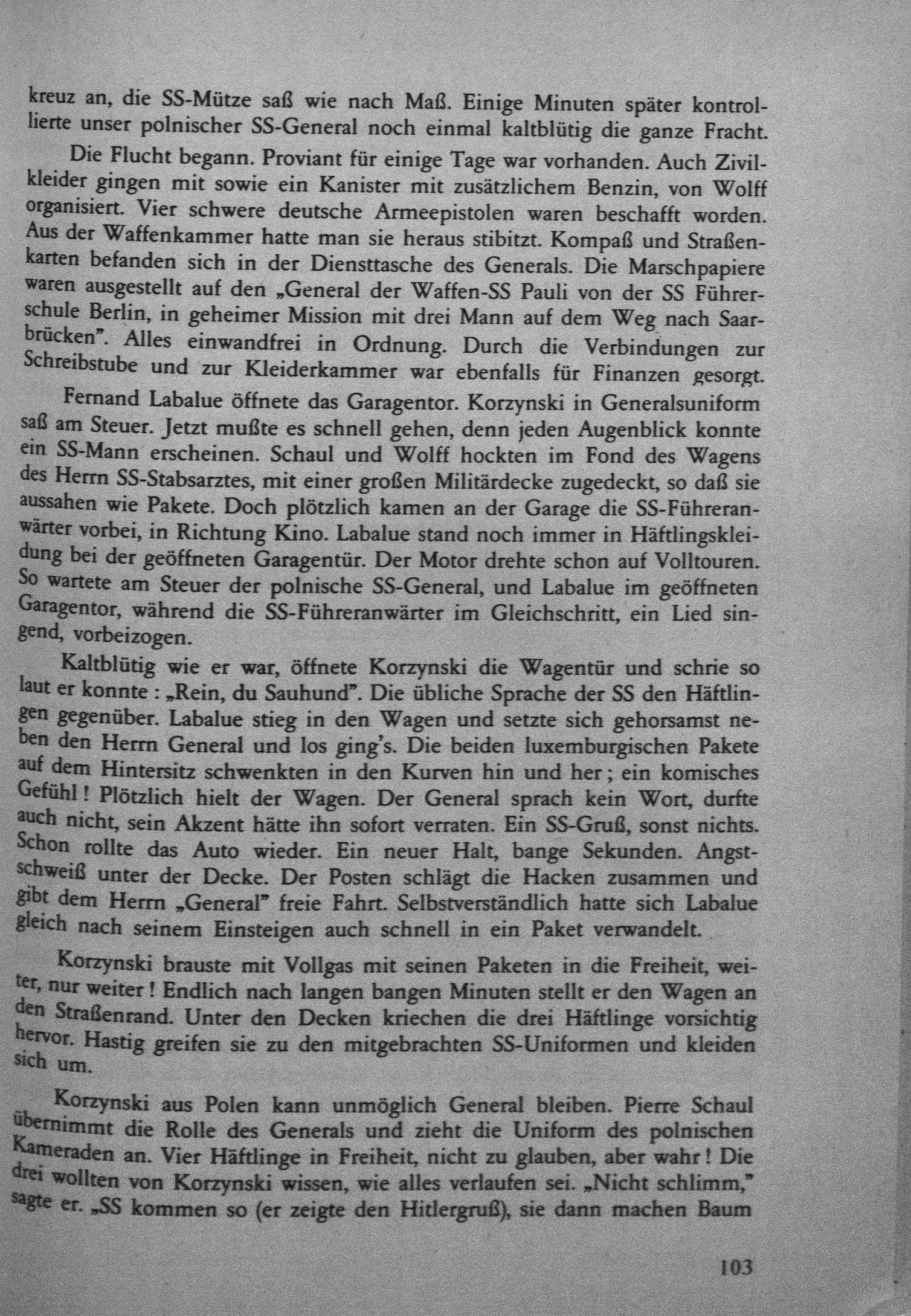 kreuz an, die SS-Mütze saß wie nach Maß. Einige Minuten später kontrollierte unser polnischer SS-General noch einmal kaltblütig die ganze Fracht.

Die Flucht begann. Proviant für einige Tage war vorhanden. Auch Zivilkleider gingen mit sowie ein Kanister mit zusätzlichem Benzin, von Wolff organisiert. Vier schwere deutsche Armeepistolen waren beschafft worden. Aus der Waffenkammer hatte man sie heraus stibitzt. Kompaß und Straßenkarten befanden sich in der Diensttasche des Generals. Die Marschpapiere waren ausgestellt auf den „General der Waffen-SS Pauli von der SS Führerschule Berlin, in geheimer Mission mit drei Mann auf dem Weg nach Saarbrücken". Alles einwandfrei in Ordnung. Durch die Verbindungen zur Schreibstube und zur Kleiderkammer war ebenfalls für Finanzen gesorgt.

Fernand Labalue öffnete das Garagentor. Korzynski in Generalsuniform saß am Steuer. Jetzt mußte es schnell gehen, denn jeden Augenblick konnte ein SS-Mann erscheinen. Schaul und Wolff hockten im Fond des Wagens des Herrn SS-Stabsarztes, mit einer großen Militärdecke zugedeckt, so daß sie aussahen wie Pakete. Doch plötzlich kamen an der Garage die SS-Führeranwärter vorbei, in Richtung Kino. Labalue stand noch immer in Häftlingskleidung bei der geöffneten Garagentür. Der Motor drehte schon auf Volltouren. So wartete am Steuer der polnische SS-General, und Labalue im geöffneten Garagentor, während die SS-Führeranwärter im Gleichschritt, ein Lied singend, vorbeizogen.

Kaltblütig wie er war, öffnete Korzynski die Wagentür und schrie so laut er konnte : „Rein, du Sauhund". Die übliche Sprache der SS den Häftlingen gegenüber. Labalue stieg in den Wagen und setzte sich gehorsamst neben den Herrn General und los ging's. Die beiden luxemburgischen Pakete auf dem Hintersitz schwenkten in den Kurven hin und her ; ein komisches Gefühl ! Plötzlich hielt der Wagen. Der General sprach kein Wort, durfte auch nicht, sein Akzent hätte ihn sofort verraten. Ein SS-Gruß, sonst nichts. Schon rollte das Auto wieder. Ein neuer Halt, bange Sekunden. Angstschweiß unter der Decke. Der Posten schlägt die Hacken zusammen und gibt dem Herrn „General" freie Fahrt. Selbstverständlich hatte sich Labalue gleich nach seinem Einsteigen auch schnell in ein Paket verwandelt.

Korzynski brauste mit Vollgas mit seinen Paketen in die Freiheit, weiter, nur weiter ! Endlich nach langen bangen Minuten stellt er den Wagen an den Straßenrand. Unter den Decken kriechen die drei Häftlinge vorsichtig hervor. Hastig greifen sie zu den mitgebrachten SS-Uniformen und kleiden sich um.

Korzynski aus Polen kann unmöglich General bleiben. Pierre Schaul übernimmt die Rolle des Generals und zieht die Uniform des polnischen Kameraden an. Vier Häftlinge in Freiheit, nicht zu glauben, aber wahr ! Die drei wollten von Korzynski wissen, wie alles verlaufen sei. „Nicht schlimm," sagte er. „SS kommen so (er zeigte den Hitlergruß), sie dann machen Baum

103